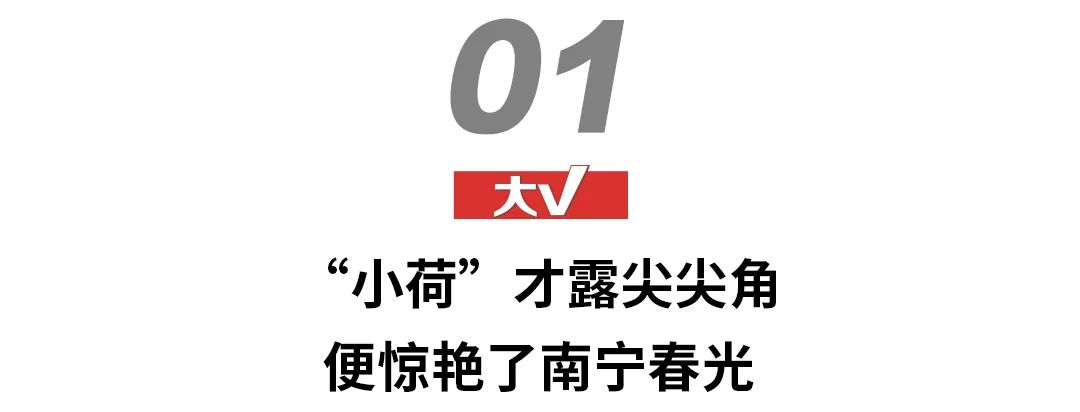 01

大V

“小荷”才露尖尖角
便惊艳了南宁春光